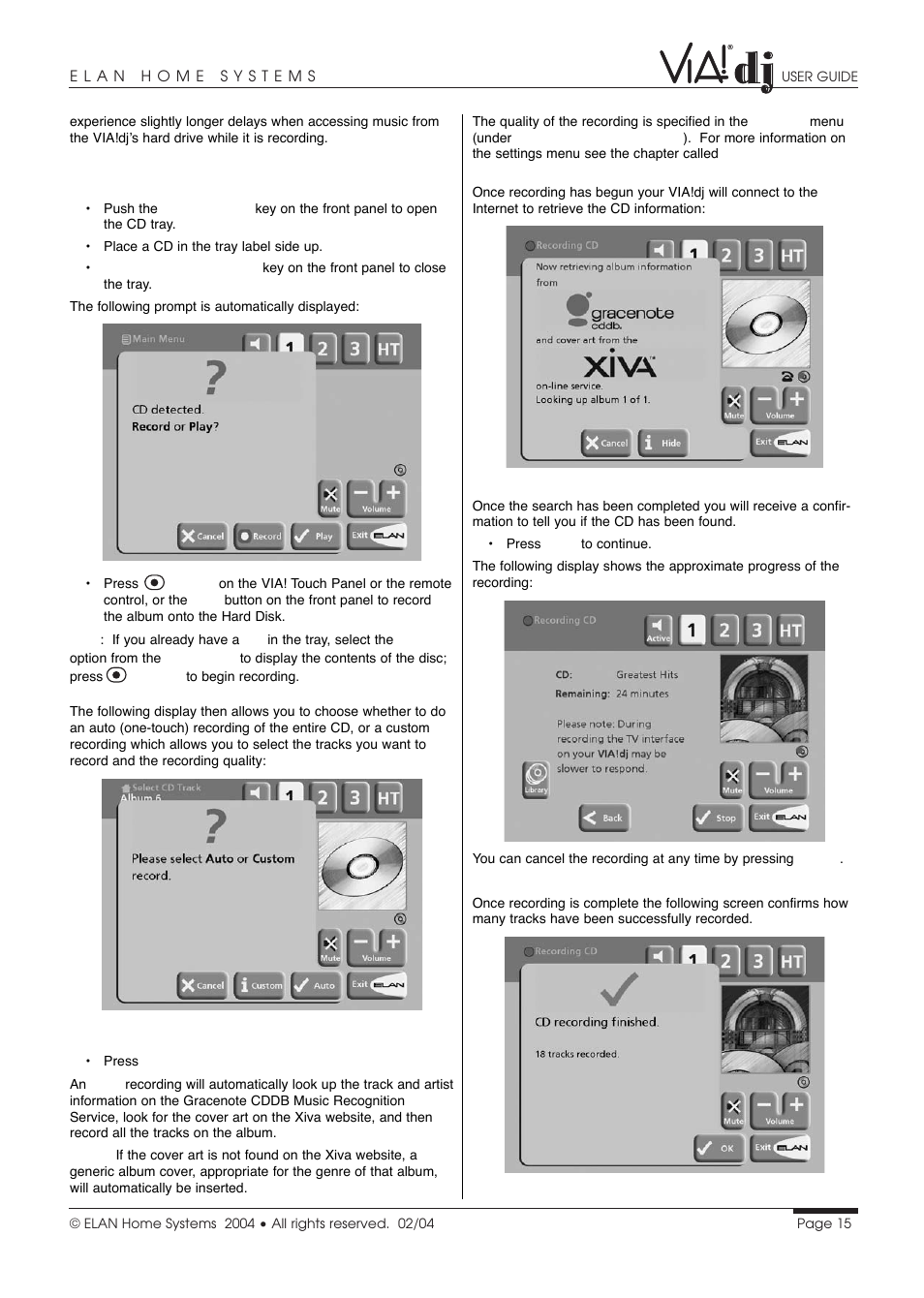 ELAN HOME SYSTEMS

VIA!dj USER GUIDE

experience slightly longer delays when accessing music from the VIA!dj's hard drive while it is recording.

• Push the key on the front panel to open the CD tray.

• Place a CD in the tray label side up.

• key on the front panel to close the tray.

The following prompt is automatically displayed:

Main Menu 1 2 3 HT

?

CD detected.
Record or Play?

Mute Volume

Cancel Record Play Exit ELAN

• Press on the VIA! Touch Panel or the remote control, or the button on the front panel to record the album onto the Hard Disk.

: If you already have a in the tray, select the option from the to display the contents of the disc; press to begin recording.

The following display then allows you to choose whether to do an auto (one-touch) recording of the entire CD, or a custom recording which allows you to select the tracks you want to record and the recording quality:

Select CD Track Album 6 1 2 3 HT

?

Please select Auto or Custom record.

Mute Volume

Cancel Custom Auto Exit ELAN

• Press

An recording will automatically look up the track and artist information on the Gracenote CDDB Music Recognition Service, look for the cover art on the Xiva website, and then record all the tracks on the album.

If the cover art is not found on the Xiva website, a generic album cover, appropriate for the genre of that album, will automatically be inserted.

The quality of the recording is specified in the menu (under ). For more information on the settings menu see the chapter called

Once recording has begun your VIA!dj will connect to the Internet to retrieve the CD information:

Recording CD 1 2 3 HT

Now retrieving album information from

gracenote cddb.

and cover art from the

XIVA

on-line service.
Looking up album 1 of 1.

Mute Volume

Cancel Hide Exit ELAN

Once the search has been completed you will receive a confirmation to tell you if the CD has been found.

• Press to continue.

The following display shows the approximate progress of the recording:

Recording CD Active 1 2 3 HT

CD: Greatest Hits
Remaining: 24 minutes

Please note: During recording the TV interface on your VIA!dj may be slower to respond.

Library Mute Volume

Back Stop Exit ELAN

You can cancel the recording at any time by pressing .

Once recording is complete the following screen confirms how many tracks have been successfully recorded.

Recording CD 1 2 3 HT

CD recording finished.

18 tracks recorded.

Mute Volume

OK Exit ELAN

© ELAN Home Systems 2004 • All rights reserved. 02/04

Page 15